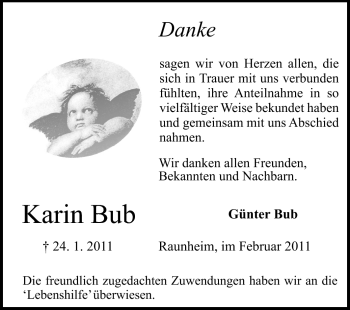 Danke

sagen wir von Herzen allen, die sich in Trauer mit uns verbunden fühlten, ihre Anteilnahme in so vielfältiger Weise bekundet haben und gemeinsam mit uns Abschied nahmen.

Wir danken allen Freunden, Bekannten und Nachbarn.

Karin Bub

Günter Bub

† 24. 1. 2011

Raunheim, im Februar 2011

Die freundlich zugedachten Zuwendungen haben wir an die 'Lebenshilfe' überwiesen.